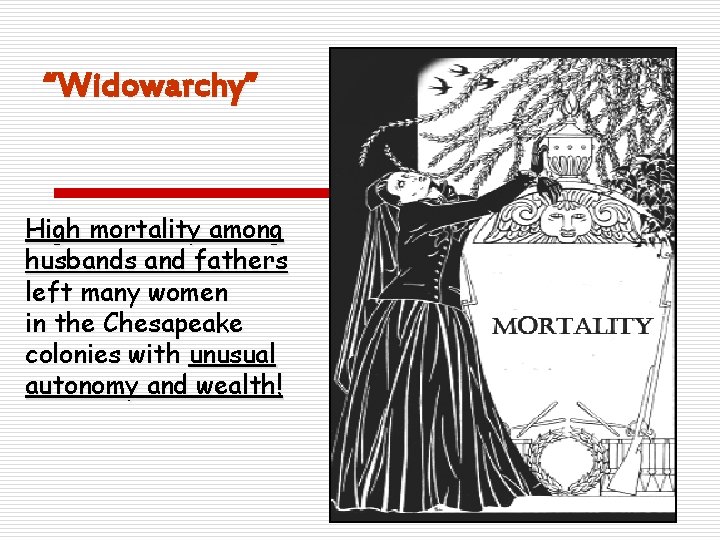 "Widowarchy"

High mortality among husbands and fathers left many women in the Chesapeake colonies with unusual autonomy and wealth!

MORTALITY